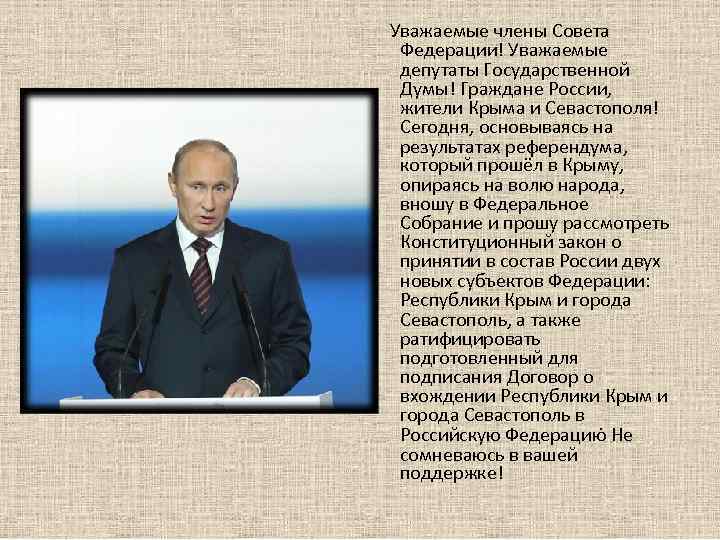 Уважаемые члены Совета Федерации! Уважаемые депутаты Государственной Думы! Граждане России, жители Крыма и Севастополя! Сегодня, основываясь на результатах референдума, который прошёл в Крыму, опираясь на волю народа, вношу в Федеральное Собрание и прошу рассмотреть Конституционный закон о принятии в состав России двух новых субъектов Федерации: Республики Крым и города Севастополь, а также ратифицировать подготовленный для подписания Договор о вхождении Республики Крым и города Севастополь в Российскую Федерацию Не сомневаюсь в вашей поддержке!